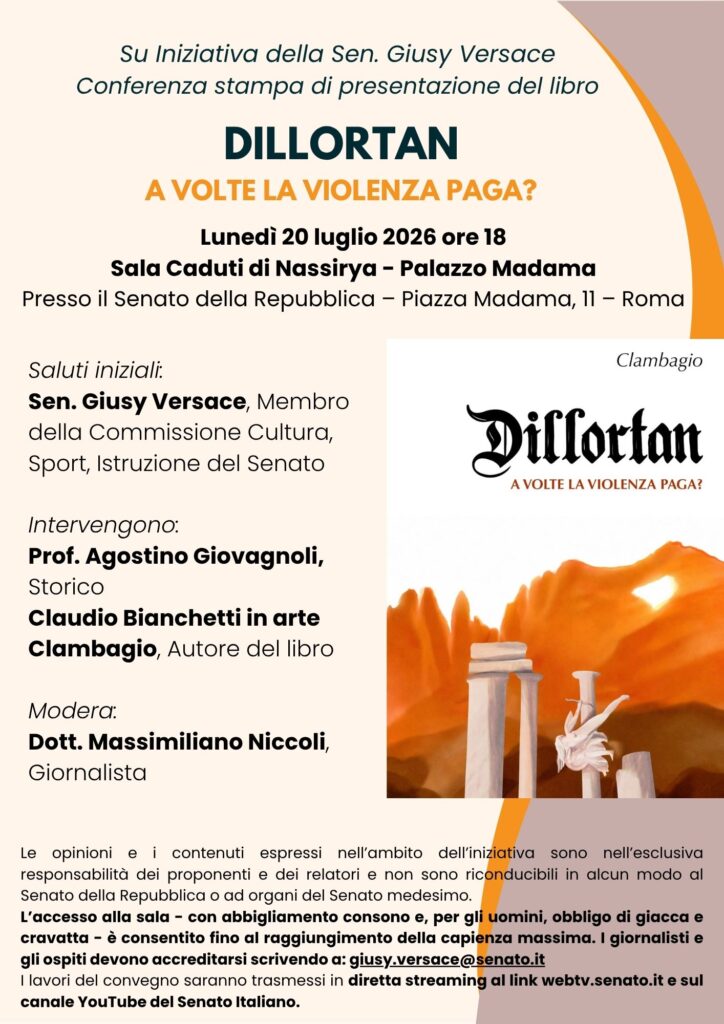 Su Iniziativa della Sen. Giusy Versace
Conferenza stampa di presentazione del libro

DILLORTAN
A VOLTE LA VIOLENZA PAGA?

Lunedì 20 luglio 2026 ore 18
Sala Caduti di Nassirya - Palazzo Madama
Presso il Senato della Repubblica – Piazza Madama, 11 – Roma

Saluti iniziali:
Sen. Giusy Versace, Membro della Commissione Cultura, Sport, Istruzione del Senato

Intervengono:
Prof. Agostino Giovagnoli, Storico
Claudio Bianchetti in arte Clambagio, Autore del libro

Modera:
Dott. Massimiliano Niccoli, Giornalista

Clambagio
Dillortan
A VOLTE LA VIOLENZA PAGA?

Le opinioni e i contenuti espressi nell'ambito dell'iniziativa sono nell'esclusiva responsabilità dei proponenti e dei relatori e non sono riconducibili in alcun modo al Senato della Repubblica o ad organi del Senato medesimo.

L'accesso alla sala - con abbigliamento consono e, per gli uomini, obbligo di giacca e cravatta - è consentito fino al raggiungimento della capienza massima. I giornalisti e gli ospiti devono accreditarsi scrivendo a: giusy.versace@senato.it

I lavori del convegno saranno trasmessi in diretta streaming al link webtv.senato.it e sul canale YouTube del Senato Italiano.